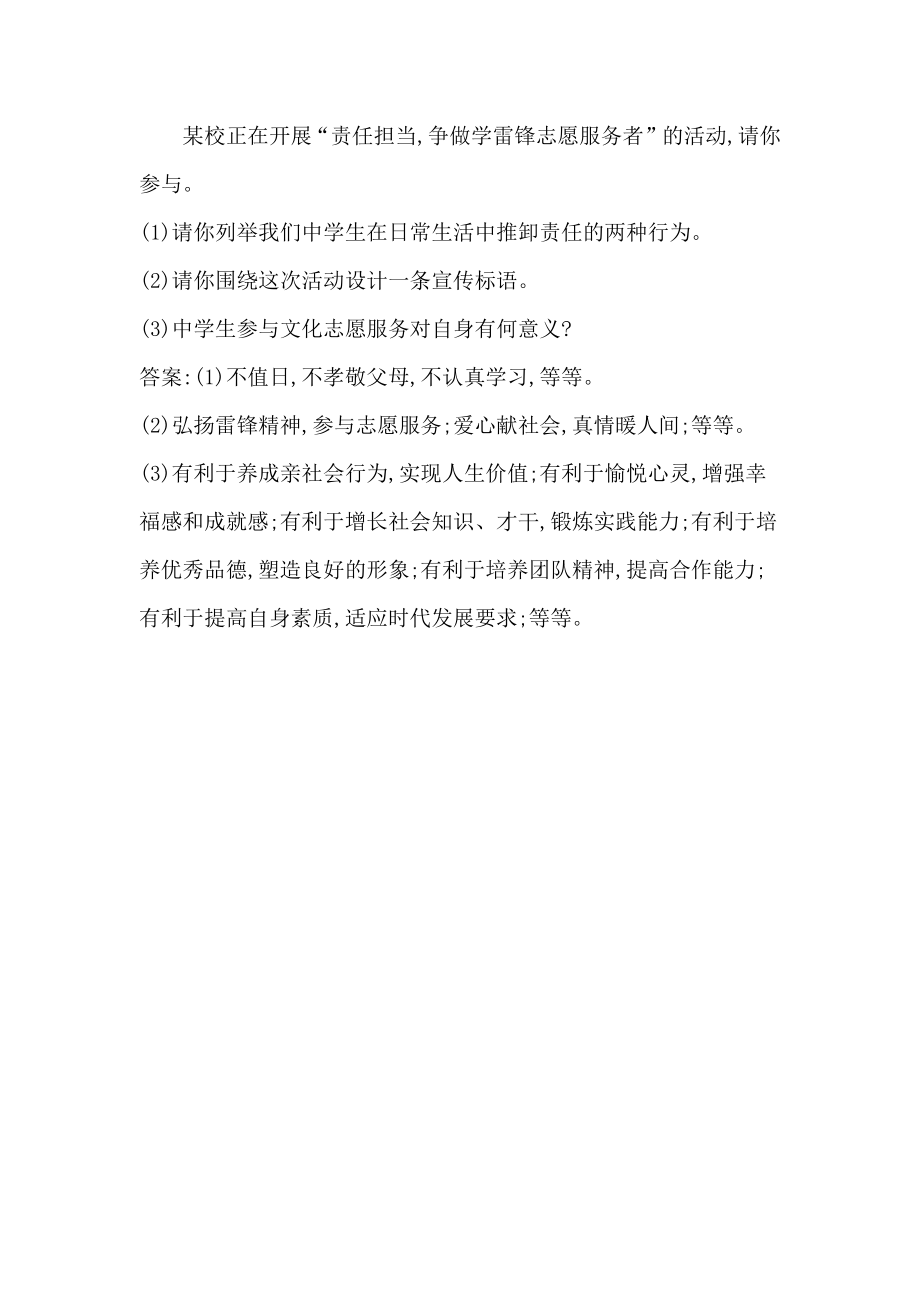 某校正在开展“责任担当,争做学雷锋志愿服务者”的活动,请你参与。

(1)请你列举我们中学生在日常生活中推卸责任的两种行为。

(2)请你围绕这次活动设计一条宣传标语。

(3)中学生参与文化志愿服务对自身有何意义?

答案:(1)不值日,不孝敬父母,不认真学习,等等。

(2)弘扬雷锋精神,参与志愿服务;爱心献社会,真情暖人间;等等。

(3)有利于养成亲社会行为,实现人生价值;有利于愉悦心灵,增强幸福感和成就感;有利于增长社会知识、才干,锻炼实践能力;有利于培养优秀品德,塑造良好的形象;有利于培养团队精神,提高合作能力;有利于提高自身素质,适应时代发展要求;等等。